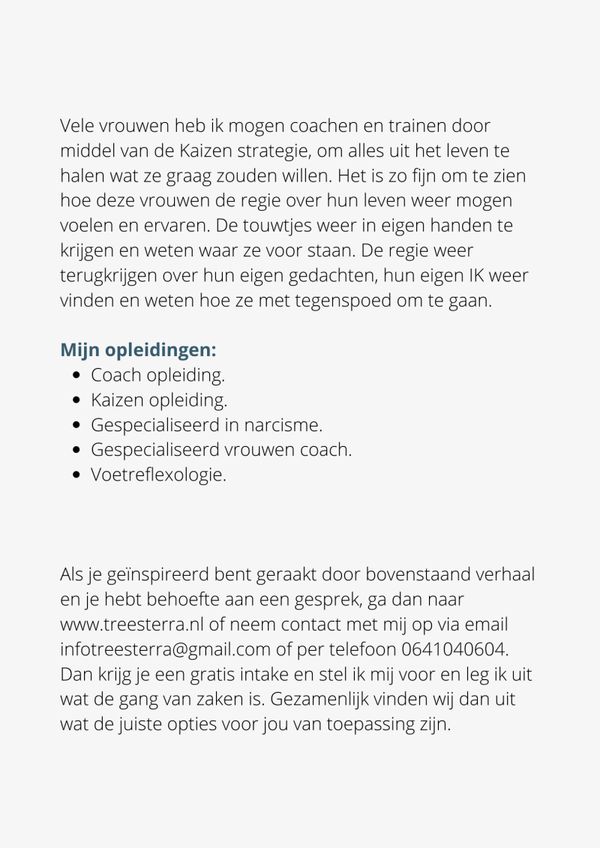 Vele vrouwen heb ik mogen coachen en trainen door middel van de Kaizen strategie, om alles uit het leven te halen wat ze graag zouden willen. Het is zo fijn om te zien hoe deze vrouwen de regie over hun leven weer mogen voelen en ervaren. De touwtjes weer in eigen handen te krijgen en weten waar ze voor staan. De regie weer terugkrijgen over hun eigen gedachten, hun eigen IK weer vinden en weten hoe ze met tegenspoed om te gaan.

Mijn opleidingen:
- Coach opleiding.
- Kaizen opleiding.
- Gespecialiseerd in narcisme.
- Gespecialiseerd vrouwen coach.
- Voetreflexologie.

Als je geïnspireerd bent geraakt door bovenstaand verhaal en je hebt behoefte aan een gesprek, ga dan naar www.treesterra.nl of neem contact met mij op via email infotreesterra@gmail.com of per telefoon 0641040604. Dan krijg je een gratis intake en stel ik mij voor en leg ik uit wat de gang van zaken is. Gezamenlijk vinden wij dan uit wat de juiste opties voor jou van toepassing zijn.